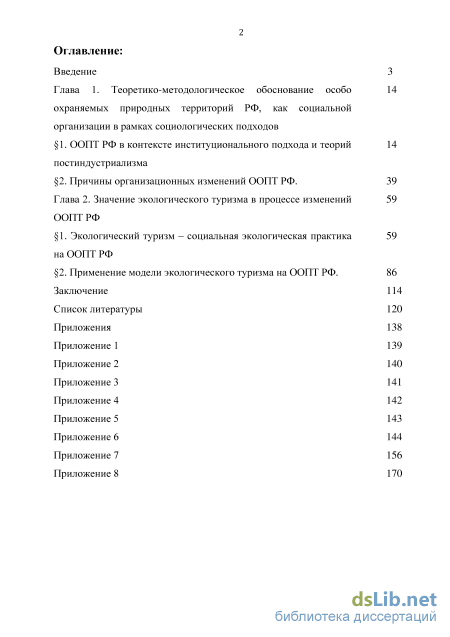 2

Оглавление:

Введение 3

Глава 1. Теоретико-методологическое обоснование особо охраняемых природных территорий РФ, как социальной организации в рамках социологических подходов 14

§1. ООПТ РФ в контексте институционального подхода и теорий постиндустриализма 14

§2. Причины организационных изменений ООПТ РФ. 39

Глава 2. Значение экологического туризма в процессе изменений ООПТ РФ 59

§1. Экологический туризм – социальная экологическая практика на ООПТ РФ 59

§2. Применение модели экологического туризма на ООПТ РФ. 86

Заключение 114

Список литературы 120

Приложения 138

Приложение 1 139

Приложение 2 140

Приложение 3 141

Приложение 4 142

Приложение 5 143

Приложение 6 144

Приложение 7 156

Приложение 8 170

dsLib.net
библиотека диссертаций